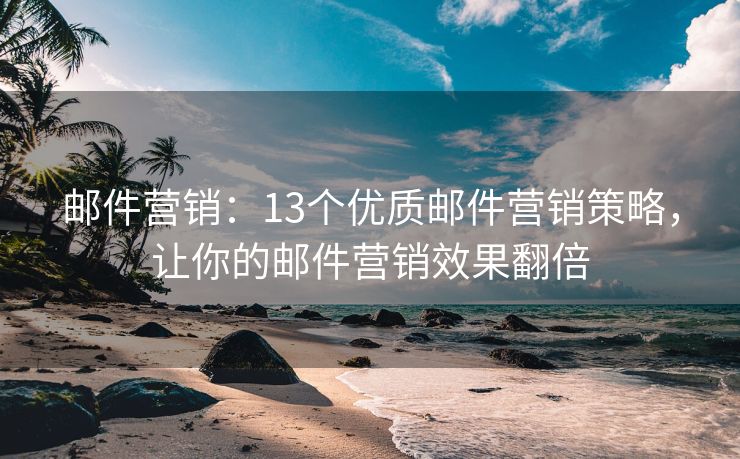 邮件营销：13个优质邮件营销策略，让你的邮件营销效果翻倍